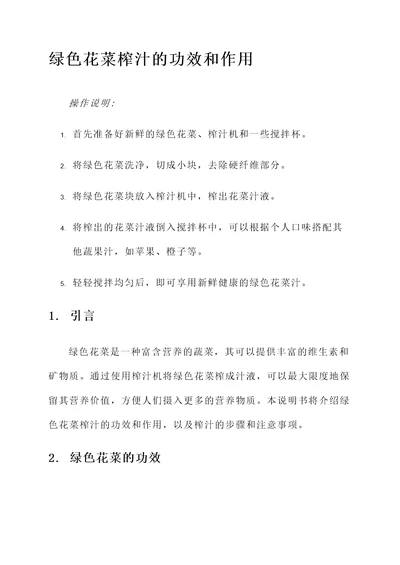 绿色花菜榨汁的功效和作用

操作说明：

1. 首先准备好新鲜的绿色花菜、榨汁机和一些搅拌杯。

2. 将绿色花菜洗净，切成小块，去除硬纤维部分。

3. 将绿色花菜块放入榨汁机中，榨出花菜汁液。

4. 将榨出的花菜汁液倒入搅拌杯中，可以根据个人口味搭配其他蔬果汁，如苹果、橙子等。

5. 轻轻搅拌均匀后，即可享用新鲜健康的绿色花菜汁。

1. 引言

绿色花菜是一种富含营养的蔬菜，其可以提供丰富的维生素和矿物质。通过使用榨汁机将绿色花菜榨成汁液，可以最大限度地保留其营养价值，方便人们摄入更多的营养物质。本说明书将介绍绿色花菜榨汁的功效和作用，以及榨汁的步骤和注意事项。

2. 绿色花菜的功效